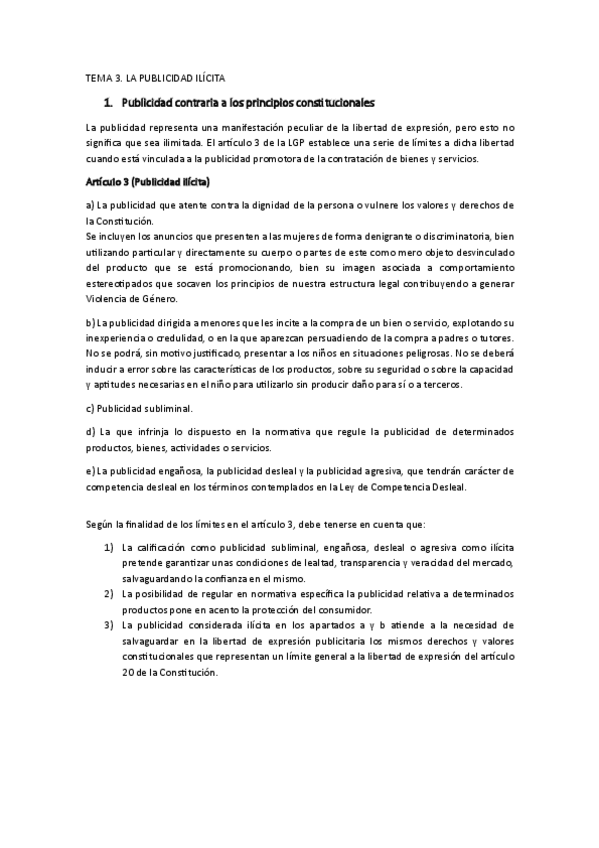 TEMA 3. LA PUBLICIDAD ILÍCITA

1. Publicidad contraria a los principios constitucionales

La publicidad representa una manifestación peculiar de la libertad de expresión, pero esto no significa que sea ilimitada. El artículo 3 de la LGP establece una serie de límites a dicha libertad cuando está vinculada a la publicidad promotora de la contratación de bienes y servicios.

Artículo 3 (Publicidad ilícita)

a) La publicidad que atente contra la dignidad de la persona o vulnere los valores y derechos de la Constitución.
Se incluyen los anuncios que presenten a las mujeres de forma denigrante o discriminatoria, bien utilizando particular y directamente su cuerpo o partes de este como mero objeto desvinculado del producto que se está promocionando, bien su imagen asociada a comportamiento estereotipados que socaven los principios de nuestra estructura legal contribuyendo a generar Violencia de Género.

b) La publicidad dirigida a menores que les incite a la compra de un bien o servicio, explotando su inexperiencia o credulidad, o en la que aparezcan persuadiendo de la compra a padres o tutores. No se podrá, sin motivo justificado, presentar a los niños en situaciones peligrosas. No se deberá inducir a error sobre las características de los productos, sobre su seguridad o sobre la capacidad y aptitudes necesarias en el niño para utilizarlo sin producir daño para sí o a terceros.

c) Publicidad subliminal.

d) La que infrinja lo dispuesto en la normativa que regule la publicidad de determinados productos, bienes, actividades o servicios.

e) La publicidad engañosa, la publicidad desleal y la publicidad agresiva, que tendrán carácter de competencia desleal en los términos contemplados en la Ley de Competencia Desleal.

Según la finalidad de los límites en el artículo 3, debe tenerse en cuenta que:

1) La calificación como publicidad subliminal, engañosa, desleal o agresiva como ilícita pretende garantizar unas condiciones de lealtad, transparencia y veracidad del mercado, salvaguardando la confianza en el mismo.
2) La posibilidad de regular en normativa específica la publicidad relativa a determinados productos pone en acento la protección del consumidor.
3) La publicidad considerada ilícita en los apartados a y b atiende a la necesidad de salvaguardar en la libertad de expresión publicitaria los mismos derechos y valores constitucionales que representan un límite general a la libertad de expresión del artículo 20 de la Constitución.